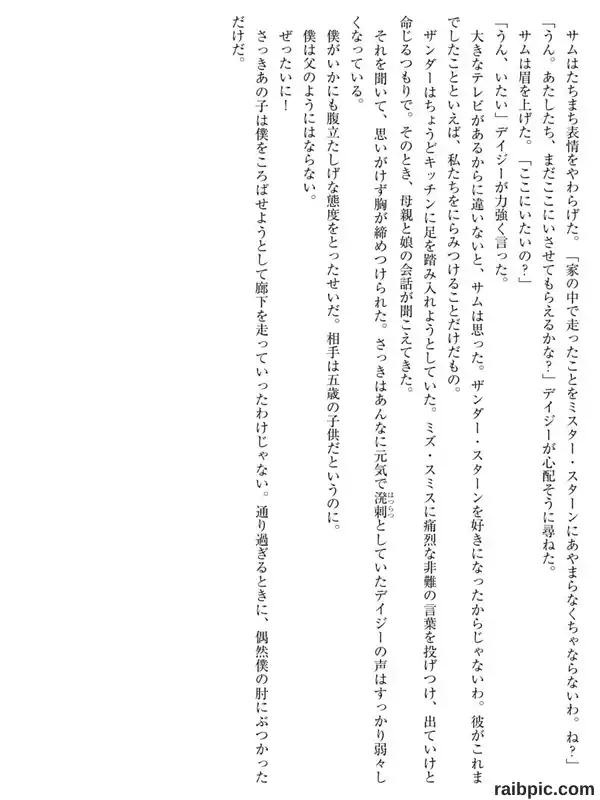 サムはたちまち表情をやわらげた。「家の中で走ったことをミスター・スターンにあやまらなくちゃならないわ。ね？」

「うん。あたしたち、まだここにいさせてもらえるかな？」デイジーが心配そうに尋ねた。

サムは眉を上げた。「ここにいたいの？」

「うん、いたい」デイジーが力強く言った。

大きなテレビがあるからに違いないと、サムは思った。ザンダー・スターンを好きになったからじゃないわ。彼がこれまでしたことといえば、私たちをにらみつけることだけだもの。

ザンダーはちょうどキッチンに足を踏み入れようとしていた。ミズ・スミスに痛烈な非難の言葉を投げつけ、出ていけと命じるつもりで。そのとき、母親と娘の会話が聞こえてきた。

それを聞いて、思いがけず胸が締めつけられた。さっきはあんなに元気で溌剌としていたデイジーの声はすっかり弱々しくなっている。

僕がいかにも腹立たしげな態度をとったせいだ。相手は五歳の子供だというのに。

僕は父のようにはならない。

ぜったいに！

さっきあの子は僕をころばせようとして廊下を走っていったわけじゃない。通り過ぎるときに、偶然僕の肘にぶつかっただけだ。

raibpic.com